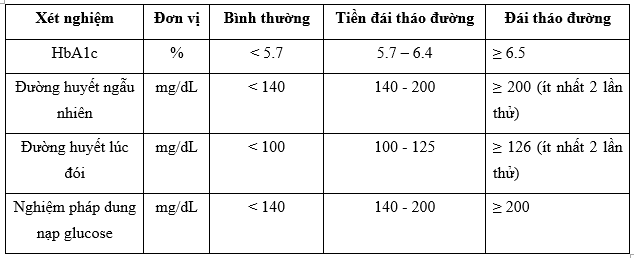 | Xét nghiệm | Đơn vị | Bình thường | Tiền đái tháo đường | Đái tháo đường |
|---|---|---|---|---|
| HbA1c | % | < 5.7 | 5.7 – 6.4 | ≥ 6.5 |
| Đường huyết ngẫu nhiên | mg/dL | < 140 | 140 - 200 | ≥ 200 (ít nhất 2 lần thử) |
| Đường huyết lúc đói | mg/dL | < 100 | 100 - 125 | ≥ 126 (ít nhất 2 lần thử) |
| Nghiệm pháp dung nạp glucose | mg/dL | < 140 | 140 - 200 | ≥ 200 |